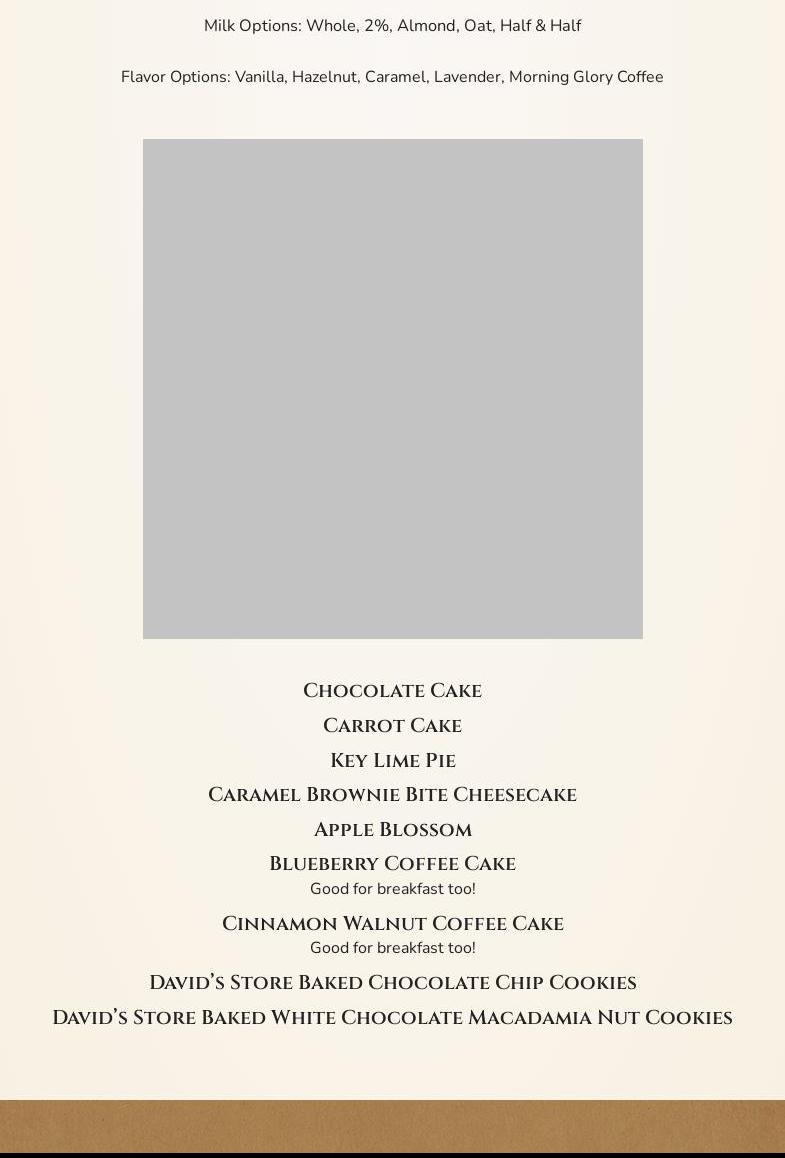 Milk Options: Whole, 2%, Almond, Oat, Half & Half

Flavor Options: Vanilla, Hazelnut, Caramel, Lavender, Morning Glory Coffee

Chocolate Cake

Carrot Cake

Key Lime Pie

Caramel Brownie Bite Cheesecake

Apple Blossom

Blueberry Coffee Cake
Good for breakfast too!

Cinnamon Walnut Coffee Cake
Good for breakfast too!

David's Store Baked Chocolate Chip Cookies

David's Store Baked White Chocolate Macadamia Nut Cookies